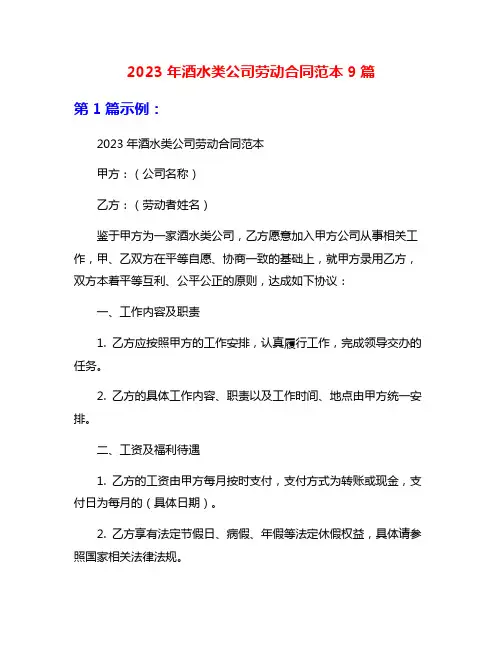 2023 年酒水类公司劳动合同范本 9 篇

第 1 篇示例：

2023 年酒水类公司劳动合同范本

甲方：（公司名称）

乙方：（劳动者姓名）

鉴于甲方为一家酒水类公司，乙方愿意加入甲方公司从事相关工作，甲、乙双方在平等自愿、协商一致的基础上，就甲方录用乙方，双方本着平等互利、公平公正的原则，达成如下协议：

一、工作内容及职责

1. 乙方应按照甲方的工作安排，认真履行工作，完成领导交办的任务。

2. 乙方的具体工作内容、职责以及工作时间、地点由甲方统一安排。

二、工资及福利待遇

1. 乙方的工资由甲方每月按时支付，支付方式为转账或现金，支付日为每月的（具体日期）。

2. 乙方享有法定节假日、病假、年假等法定休假权益，具体请参照国家相关法律法规。